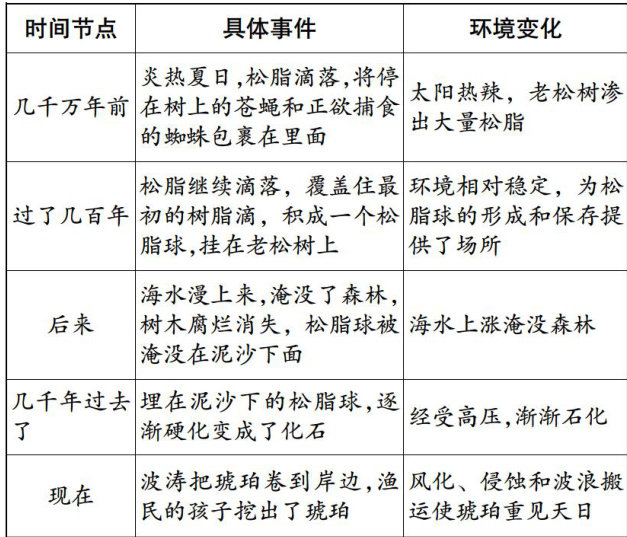 | 时间节点 | 具体事件 | 环境变化 |
|---|---|---|
| 几千万年前 | 炎热夏日，松脂滴落，将停在树上的苍蝇和正欲捕食的蜘蛛包裹在里面 | 太阳热辣，老松树渗出大量松脂 |
| 过了几百年 | 松脂继续滴落，覆盖住最初的树脂滴，积成一个松脂球，挂在老松树上 | 环境相对稳定，为松脂球的形成和保存提供了场所 |
| 后来 | 海水漫上来，淹没了森林，树木腐烂消失，松脂球被淹没在泥沙下面 | 海水上涨淹没森林 |
| 几千年过去了 | 埋在泥沙下的松脂球，逐渐硬化变成了化石 | 经受高压，渐渐石化 |
| 现在 | 波涛把琥珀卷到岸边，渔民的孩子挖出了琥珀 | 风化、侵蚀和波浪搬运使琥珀重见天日 |